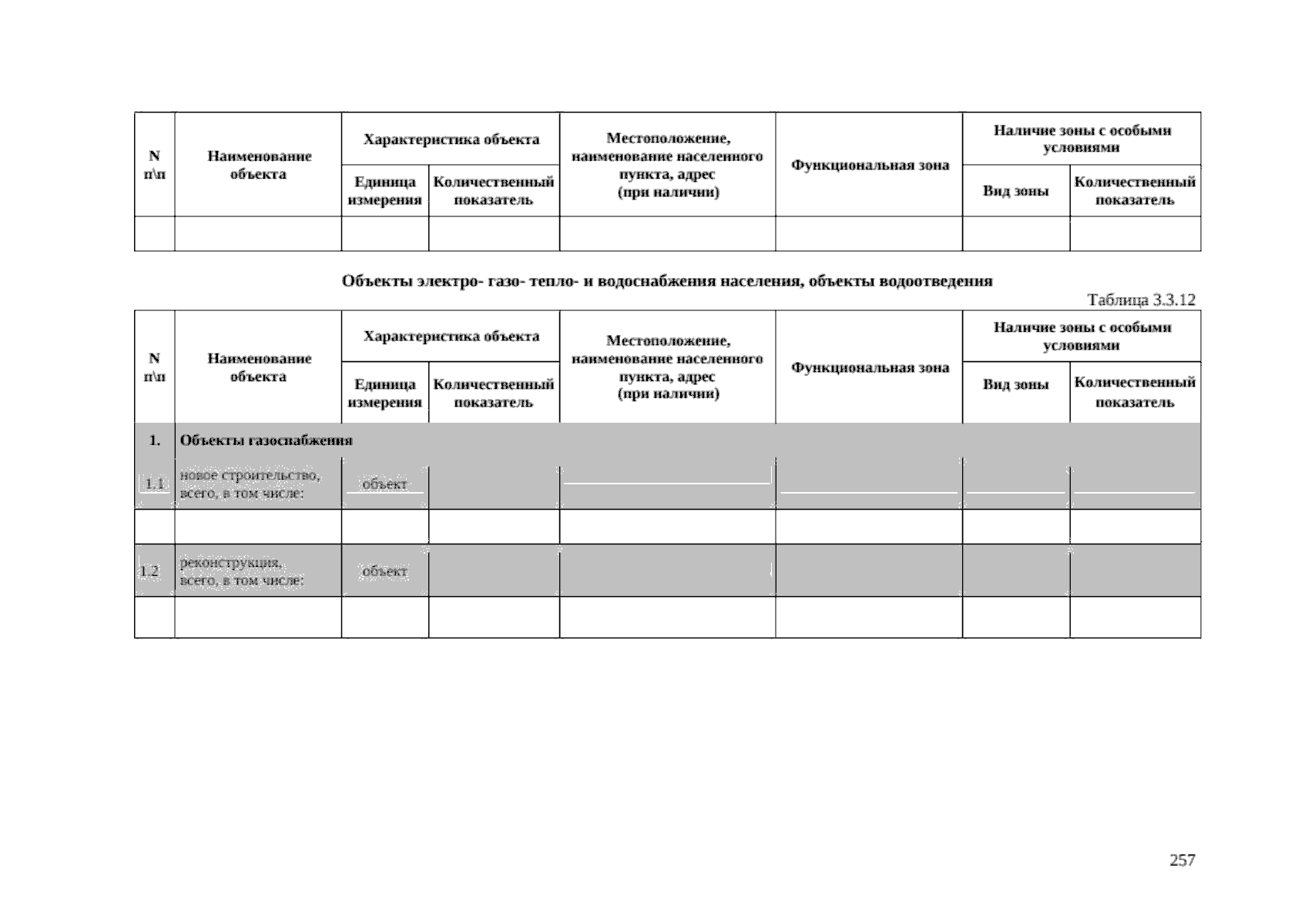 | N п\п | Наименование объекта | Характеристика объекта | | Местоположение, наименование населенного пункта, адрес (при наличии) | Функциональная зона | Наличие зоны с особыми условиями | |
|---|---|---|---|---|---|---|---|
| | | Единица измерения | Количественный показатель | | | Вид зоны | Количественный показатель |
| | | | | | | | |

Объекты электро- газо- тепло- и водоснабжения населения, объекты водоотведения

Таблица 3.3.12

| N п\п | Наименование объекта | Характеристика объекта | | Местоположение, наименование населенного пункта, адрес (при наличии) | Функциональная зона | Наличие зоны с особыми условиями | |
|---|---|---|---|---|---|---|---|
| | | Единица измерения | Количественный показатель | | | Вид зоны | Количественный показатель |
| 1. | Объекты газоснабжения | | | | | | |
| 1.1 | новое строительство, всего, в том числе: | объект | | | | | |
| | | | | | | | |
| 1.2 | реконструкция, всего, в том числе: | объект | | | | | |
| | | | | | | | |

257